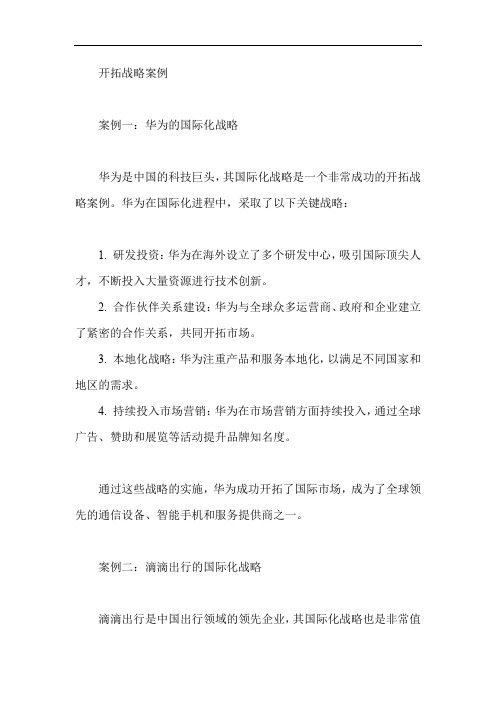 开拓战略案例

案例一：华为的国际化战略

华为是中国的科技巨头，其国际化战略是一个非常成功的开拓战略案例。华为在国际化进程中，采取了以下关键战略：

1. 研发投资：华为在海外设立了多个研发中心，吸引国际顶尖人才，不断投入大量资源进行技术创新。

2. 合作伙伴关系建设：华为与全球众多运营商、政府和企业建立了紧密的合作关系，共同开拓市场。

3. 本地化战略：华为注重产品和服务本地化，以满足不同国家和地区的需求。

4. 持续投入市场营销：华为在市场营销方面持续投入，通过全球广告、赞助和展览等活动提升品牌知名度。

通过这些战略的实施，华为成功开拓了国际市场，成为了全球领先的通信设备、智能手机和服务提供商之一。

案例二：滴滴出行的国际化战略

滴滴出行是中国出行领域的领先企业，其国际化战略也是非常值